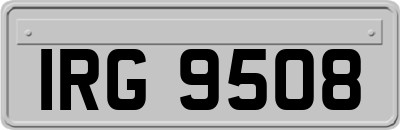 IRG 9508